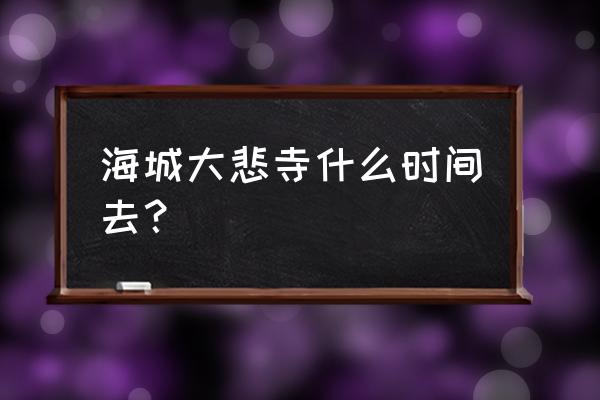 海城大悲寺什么时间去？